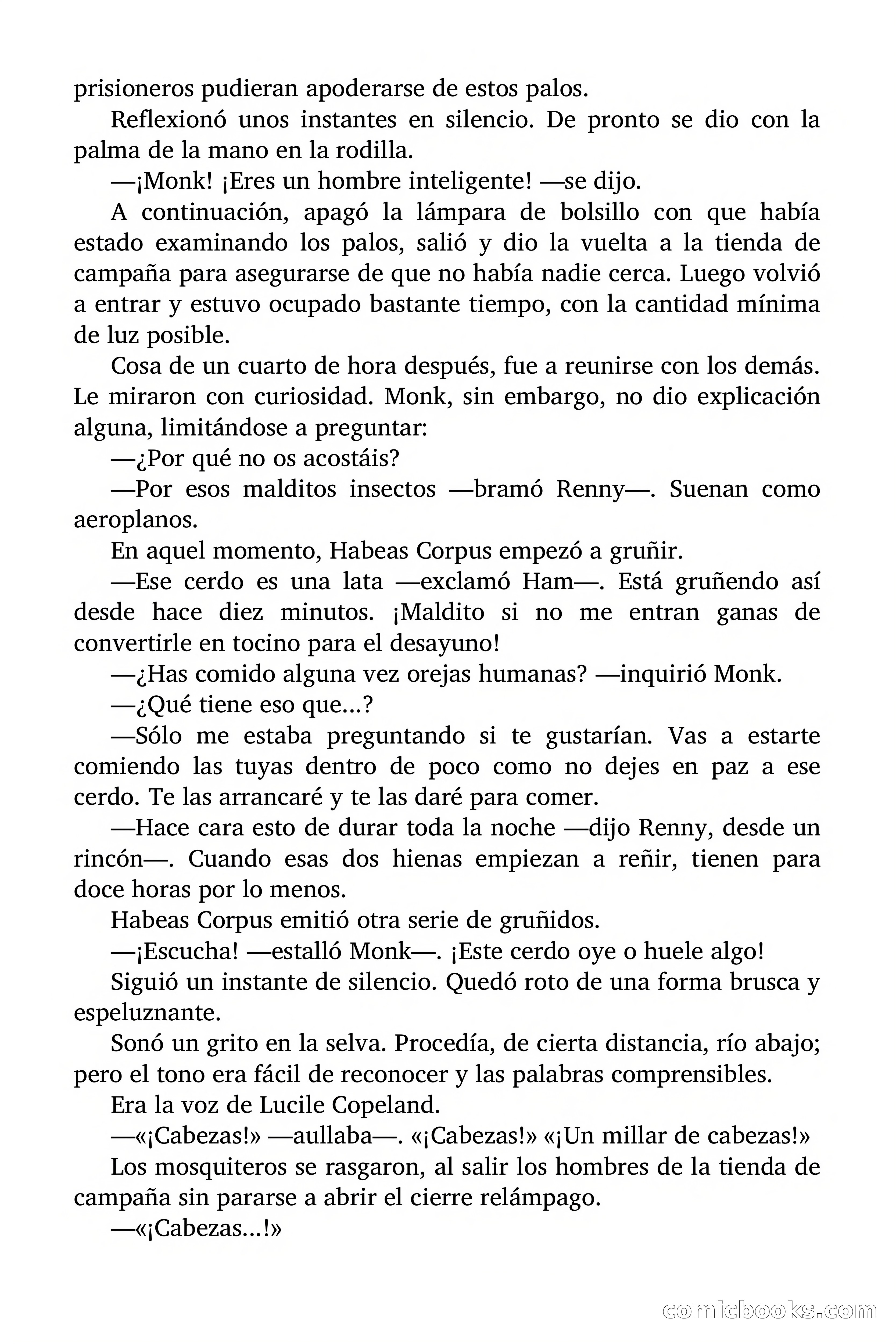 prisioneros pudieran apoderarse de estos palos.

Reflexionó unos instantes en silencio. De pronto se dio con la palma de la mano en la rodilla.

—¡Monk! ¡Eres un hombre inteligente! —se dijo.

A continuación, apagó la lámpara de bolsillo con que había estado examinando los palos, salió y dio la vuelta a la tienda de campaña para asegurarse de que no había nadie cerca. Luego volvió a entrar y estuvo ocupado bastante tiempo, con la cantidad mínima de luz posible.

Cosa de un cuarto de hora después, fue a reunirse con los demás. Le miraron con curiosidad. Monk, sin embargo, no dio explicación alguna, limitándose a preguntar:

—¿Por qué no os acostáis?

—Por esos malditos insectos —bramó Renny—. Suenan como aeroplanos.

En aquel momento, Habeas Corpus empezó a gruñir.

—Ese cerdo es una lata —exclamó Ham—. Está gruñendo así desde hace diez minutos. ¡Maldito si no me entran ganas de convertirle en tocino para el desayuno!

—¿Has comido alguna vez orejas humanas? —inquirió Monk.

—¿Qué tiene eso que...?

—Sólo me estaba preguntando si te gustarían. Vas a estarte comiendo las tuyas dentro de poco como no dejes en paz a ese cerdo. Te las arrancaré y te las daré para comer.

—Hace cara esto de durar toda la noche —dijo Renny, desde un rincón—. Cuando esas dos hienas empiezan a reñir, tienen para doce horas por lo menos.

Habeas Corpus emitió otra serie de gruñidos.

—¡Escucha! —estalló Monk—. ¡Este cerdo oye o huele algo!

Siguió un instante de silencio. Quedó roto de una forma brusca y espeluznante.

Sonó un grito en la selva. Procedía, de cierta distancia, río abajo; pero el tono era fácil de reconocer y las palabras comprensibles.

Era la voz de Lucile Copeland.

—«¡Cabezas!» —aullaba—. «¡Cabezas!» «¡Un millar de cabezas!»

Los mosquiteros se rasgaron, al salir los hombres de la tienda de campaña sin pararse a abrir el cierre relámpago.

—«¡Cabezas...!»

comicbooks.com